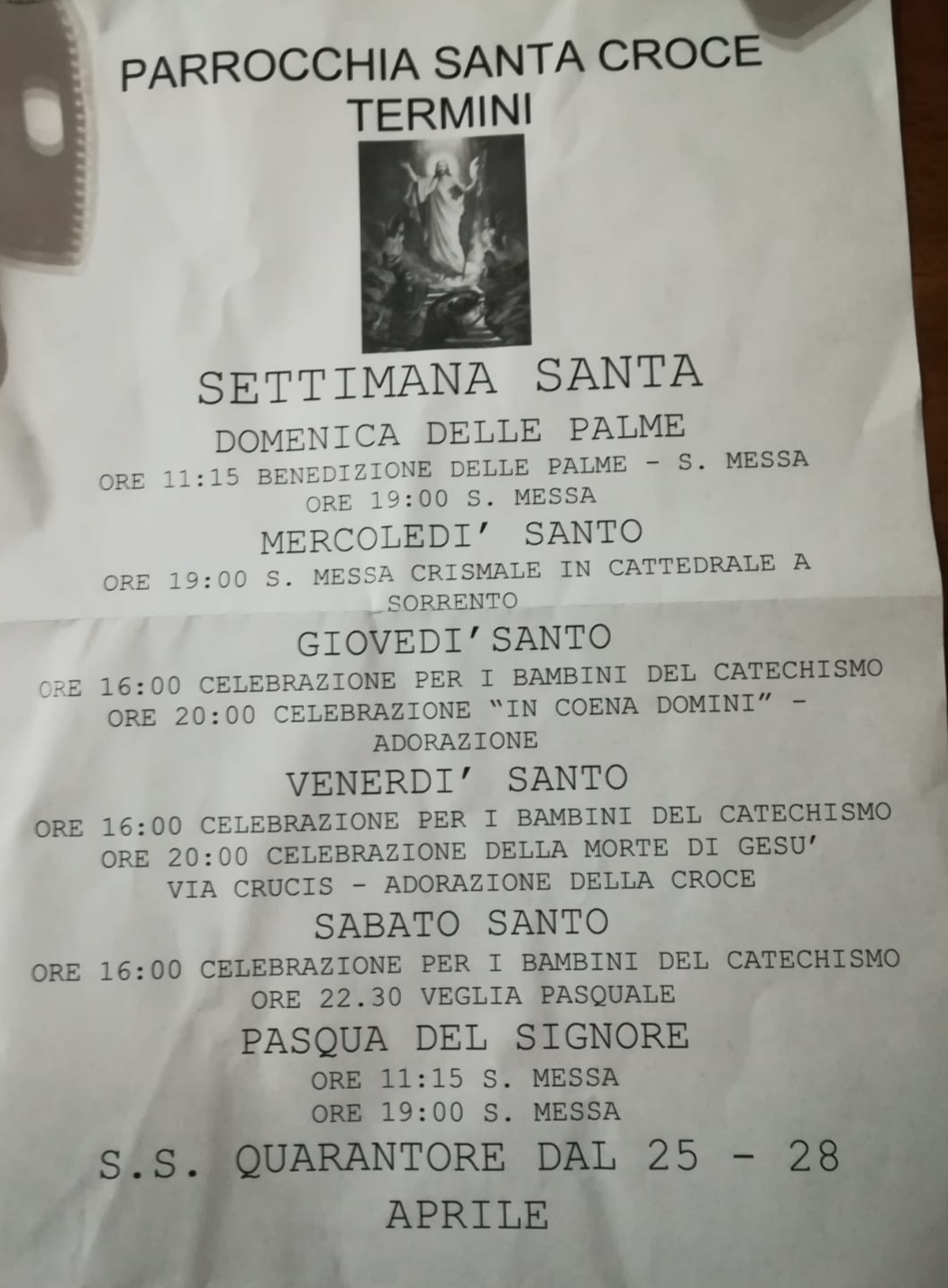 PARROCCHIA SANTA CROCE
TERMINI

SETTIMANA SANTA

DOMENICA DELLE PALME
ORE 11:15 BENEDIZIONE DELLE PALME - S. MESSA
ORE 19:00 S. MESSA

MERCOLEDI' SANTO
ORE 19:00 S. MESSA CRISMALE IN CATTEDRALE A SORRENTO

GIOVEDI'SANTO
ORE 16:00 CELEBRAZIONE PER I BAMBINI DEL CATECHISMO
ORE 20:00 CELEBRAZIONE "IN COENA DOMINI" - ADORAZIONE

VENERDI' SANTO
ORE 16:00 CELEBRAZIONE PER I BAMBINI DEL CATECHISMO
ORE 20:00 CELEBRAZIONE DELLA MORTE DI GESU'
VIA CRUCIS - ADORAZIONE DELLA CROCE

SABATO SANTO
ORE 16:00 CELEBRAZIONE PER I BAMBINI DEL CATECHISMO
ORE 22.30 VEGLIA PASQUALE

PASQUA DEL SIGNORE
ORE 11:15 S. MESSA
ORE 19:00 S. MESSA

S.S. QUARANTORE DAL 25 - 28 APRILE